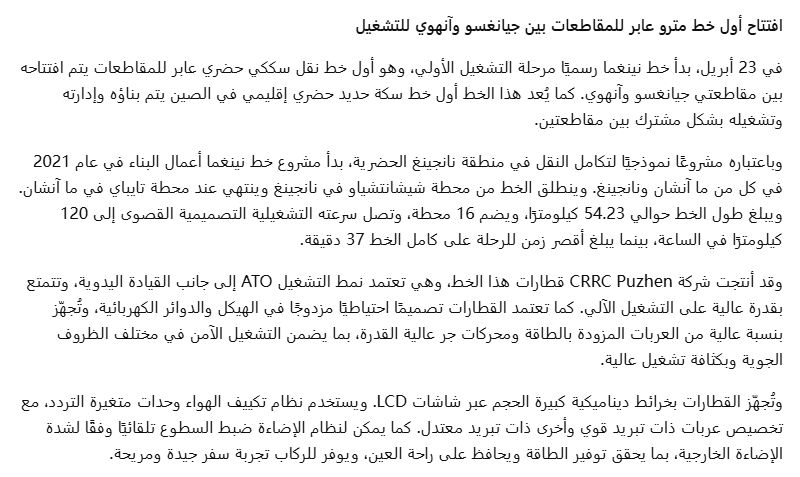 افتتاح أول خط مترو عابر للمقاطعات بين جيانغسو وآنهوي للتشغيل

في 23 أبريل، بدأ خط نينغما رسميًا مرحلة التشغيل الأولي، وهو أول خط نقل سككي حضري عابر للمقاطعات يتم افتتاحه بين مقاطعتي جيانغسو وآنهوي. كما يُعد هذا الخط أول خط سكة حديد حضري إقليمي في الصين يتم بناؤه وإدارته وتشغيله بشكل مشترك بين مقاطعتين.

وباعتباره مشروعًا نموذجيًا لتكامل النقل في منطقة نانجينغ الحضرية، بدأ مشروع خط نينغما أعمال البناء في عام 2021 في كل من ما آنشان ونانجينغ. وينطلق الخط من محطة شيشانتشياو في نانجينغ وينتهي عند محطة تايباي في ما آنشان. ويبلغ طول الخط حوالي 54.23 كيلومترًا، ويضم 16 محطة، وتصل سرعته التشغيلية التصميمية القصوى إلى 120 كيلومترًا في الساعة، بينما يبلغ أقصر زمن للرحلة على كامل الخط 37 دقيقة.

وقد أنتجت شركة CRRC Puzhen قطارات هذا الخط، وهي تعتمد نمط التشغيل ATO إلى جانب القيادة اليدوية، وتتمتع بقدرة عالية على التشغيل الآلي. كما تعتمد القطارات تصميمًا احتياطيًا مزدوجًا في الهيكل والدوائر الكهربائية، وتُجهّز بنسبة عالية من العربات المزودة بالطاقة ومحركات جر عالية القدرة، بما يضمن التشغيل الآمن في مختلف الظروف الجوية وبكثافة تشغيل عالية.

وتُجهّز القطارات بخرائط ديناميكية كبيرة الحجم عبر شاشات LCD. ويستخدم نظام تكييف الهواء وحدات متغيرة التردد، مع تخصيص عربات ذات تبريد قوي وأخرى ذات تبريد معتدل. كما يمكن لنظام الإضاءة ضبط السطوع تلقائيًا وفقًا لشدة الإضاءة الخارجية، بما يحقق توفير الطاقة ويحافظ على راحة العين، ويوفر للركاب تجربة سفر جيدة ومريحة.